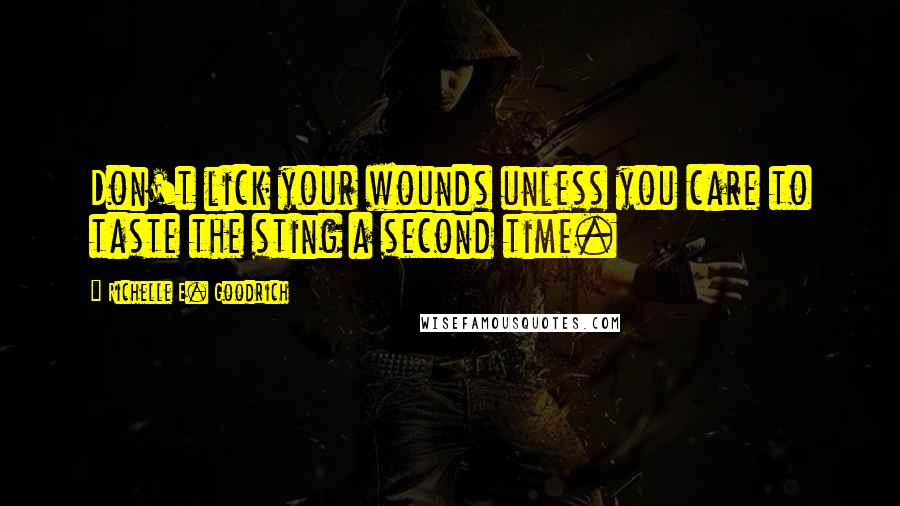 Don't lick your wounds unless you care to taste the sting a second time.

Richelle E. Goodrich

WISEFAMOUSQUOTES.COM